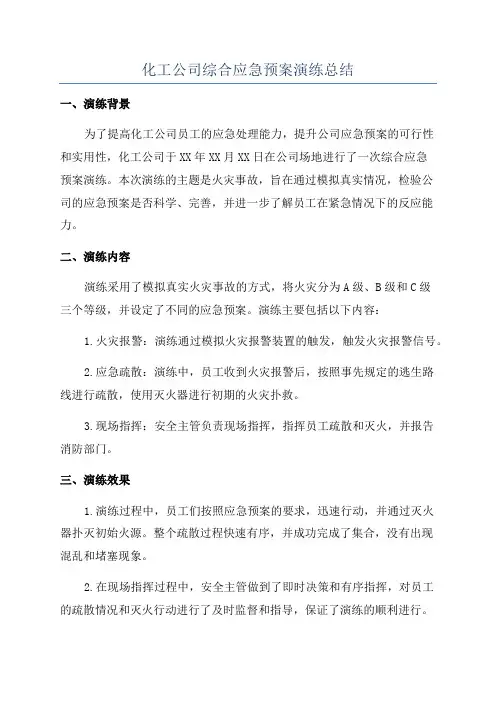 化工公司综合应急预案演练总结

一、演练背景

为了提高化工公司员工的应急处理能力，提升公司应急预案的可行性和实用性，化工公司于XX年XX月XX日在公司场地进行了一次综合应急预案演练。本次演练的主题是火灾事故，旨在通过模拟真实情况，检验公司的应急预案是否科学、完善，并进一步了解员工在紧急情况下的反应能力。

二、演练内容

演练采用了模拟真实火灾事故的方式，将火灾分为A级、B级和C级三个等级，并设定了不同的应急预案。演练主要包括以下内容：

1.火灾报警：演练通过模拟火灾报警装置的触发，触发火灾报警信号。

2.应急疏散：演练中，员工收到火灾报警后，按照事先规定的逃生路线进行疏散，使用灭火器进行初期的火灾扑救。

3.现场指挥：安全主管负责现场指挥，指挥员工疏散和灭火，并报告消防部门。

三、演练效果

1.演练过程中，员工们按照应急预案的要求，迅速行动，并通过灭火器扑灭初始火源。整个疏散过程快速有序，并成功完成了集合，没有出现混乱和堵塞现象。

2.在现场指挥过程中，安全主管做到了即时决策和有序指挥，对员工的疏散情况和灭火行动进行了及时监督和指导，保证了演练的顺利进行。